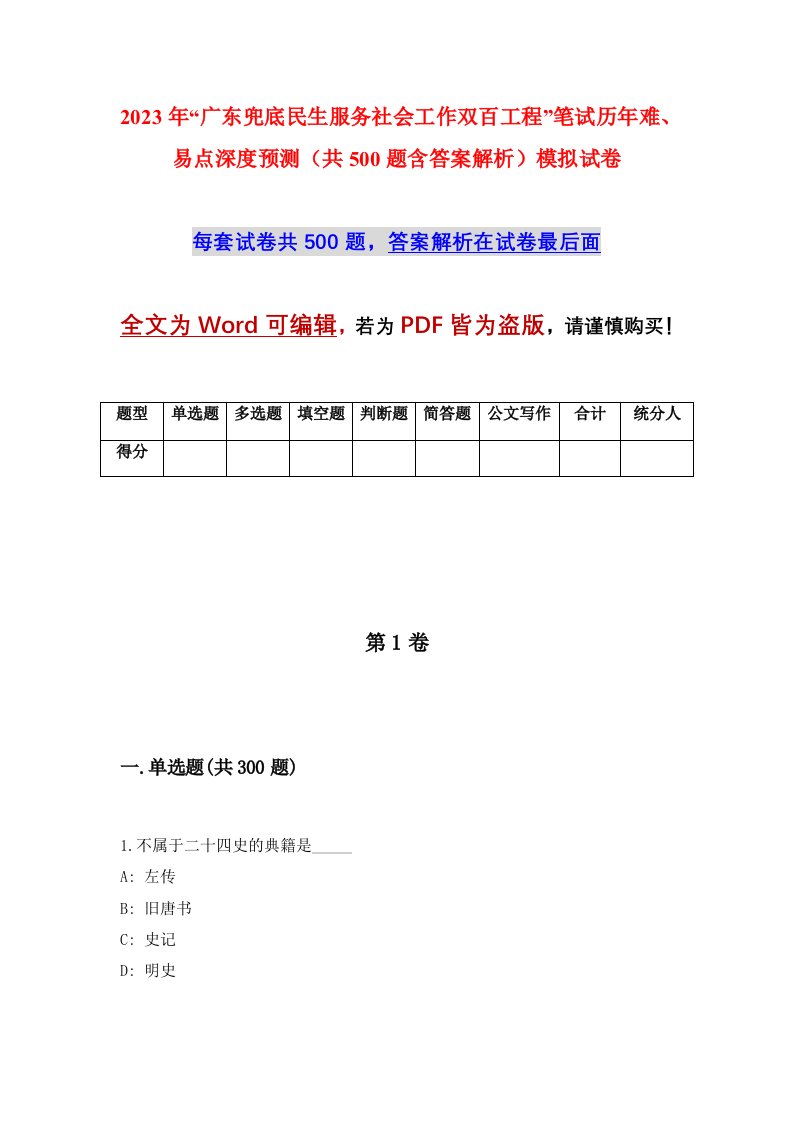 2023年“广东兜底民生服务社会工作双百工程”笔试历年难、易点深度预测（共500题含答案解析）模拟试卷

每套试卷共500题，答案解析在试卷最后面

全文为Word可编辑，若为PDF皆为盗版，请谨慎购买！

| 题型 | 单选题 | 多选题 | 填空题 | 判断题 | 简答题 | 公文写作 | 合计 | 统分人 |
|---|---|---|---|---|---|---|---|---|
| 得分 | | | | | | | | |

第1卷

一.单选题(共300题)

1.不属于二十四史的典籍是_____

A: 左传

B: 旧唐书

C: 史记

D: 明史